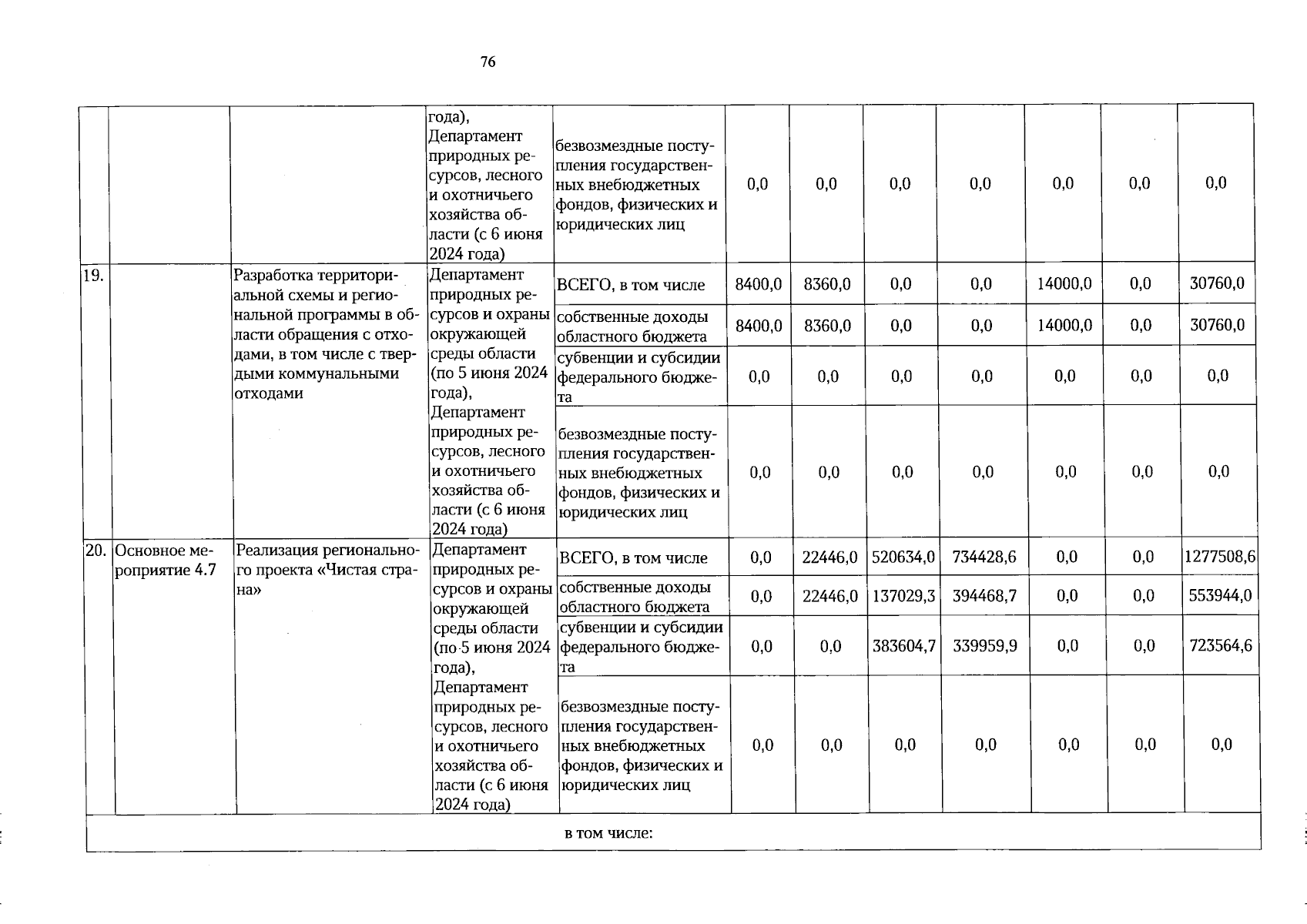 76

| | | | | | | | | | | | |
|---|---|---|---|---|---|---|---|---|---|---|---|
| | | | года), Департамент природных ресурсов, лесного и охотничьего хозяйства области (с 6 июня 2024 года) | безвозмездные поступления государственных внебюджетных фондов, физических и юридических лиц | 0,0 | 0,0 | 0,0 | 0,0 | 0,0 | 0,0 | 0,0 |
| 19. | | Разработка территориальной схемы и региональной программы в области обращения с отходами, в том числе с твердыми коммунальными отходами | Департамент природных ресурсов и охраны окружающей среды области (по 5 июня 2024 года), Департамент природных ресурсов, лесного и охотничьего хозяйства области (с 6 июня 2024 года) | ВСЕГО, в том числе | 8400,0 | 8360,0 | 0,0 | 0,0 | 14000,0 | 0,0 | 30760,0 |
| | | | | собственные доходы областного бюджета | 8400,0 | 8360,0 | 0,0 | 0,0 | 14000,0 | 0,0 | 30760,0 |
| | | | | субвенции и субсидии федерального бюджета | 0,0 | 0,0 | 0,0 | 0,0 | 0,0 | 0,0 | 0,0 |
| | | | | безвозмездные поступления государственных внебюджетных фондов, физических и юридических лиц | 0,0 | 0,0 | 0,0 | 0,0 | 0,0 | 0,0 | 0,0 |
| 20. | Основное мероприятие 4.7 | Реализация регионального проекта «Чистая страна» | Департамент природных ресурсов и охраны окружающей среды области (по 5 июня 2024 года), Департамент природных ресурсов, лесного и охотничьего хозяйства области (с 6 июня 2024 года) | ВСЕГО, в том числе | 0,0 | 22446,0 | 520634,0 | 734428,6 | 0,0 | 0,0 | 1277508,6 |
| | | | | собственные доходы областного бюджета | 0,0 | 22446,0 | 137029,3 | 394468,7 | 0,0 | 0,0 | 553944,0 |
| | | | | субвенции и субсидии федерального бюджета | 0,0 | 0,0 | 383604,7 | 339959,9 | 0,0 | 0,0 | 723564,6 |
| | | | | безвозмездные поступления государственных внебюджетных фондов, физических и юридических лиц | 0,0 | 0,0 | 0,0 | 0,0 | 0,0 | 0,0 | 0,0 |
| в том числе: | | | | | | | | | | | |